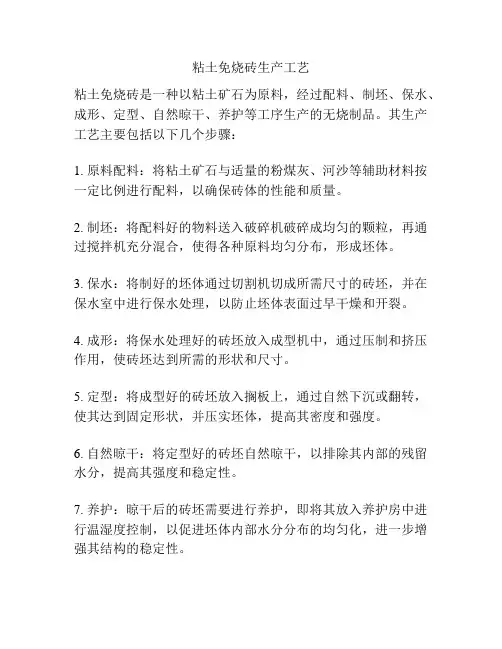 粘土免烧砖生产工艺

粘土免烧砖是一种以粘土矿石为原料，经过配料、制坯、保水、成形、定型、自然晾干、养护等工序生产的无烧制品。其生产工艺主要包括以下几个步骤：

1. 原料配料：将粘土矿石与适量的粉煤灰、河沙等辅助材料按一定比例进行配料，以确保砖体的性能和质量。

2. 制坯：将配料好的物料送入破碎机破碎成均匀的颗粒，再通过搅拌机充分混合，使得各种原料均匀分布，形成坯体。

3. 保水：将制好的坯体通过切割机切成所需尺寸的砖坯，并在保水室中进行保水处理，以防止坯体表面过早干燥和开裂。

4. 成形：将保水处理好的砖坯放入成型机中，通过压制和挤压作用，使砖坯达到所需的形状和尺寸。

5. 定型：将成型好的砖坯放入搁板上，通过自然下沉或翻转，使其达到固定形状，并压实坯体，提高其密度和强度。

6. 自然晾干：将定型好的砖坯自然晾干，以排除其内部的残留水分，提高其强度和稳定性。

7. 养护：晾干后的砖坯需要进行养护，即将其放入养护房中进行温湿度控制，以促进坯体内部水分分布的均匀化，进一步增强其结构的稳定性。